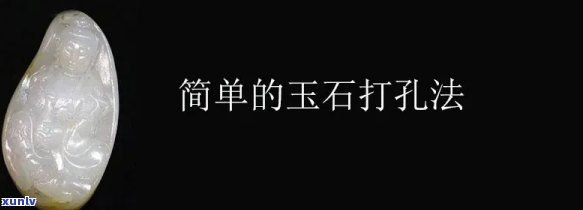 简单的玉石打孔法

xunlv